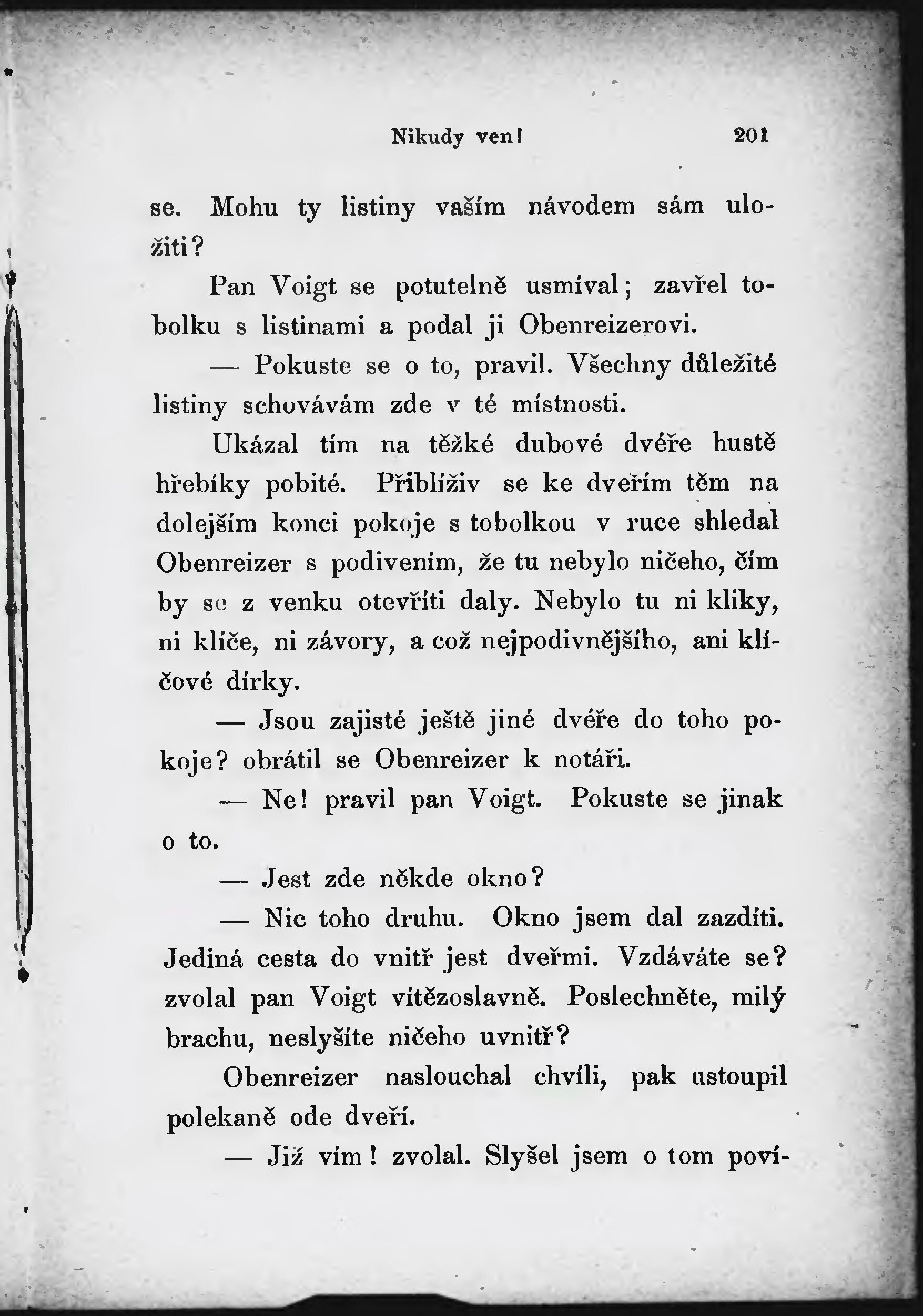 Nikudy ven! 201

se. Mohu ty listiny vaším návodem sám uložiti?

Pan Voigt se potutelně usmíval; zavřel tobolku s listinami a podal ji Obenreizerovi.

— Pokuste se o to, pravil. Všechny důležité listiny schovávám zde v té místnosti.

Ukázal tím na těžké dubové dvéře hustě hřebíky pobité. Přiblíživ se ke dveřím těm na dolejším konci pokoje s tobolkou v ruce shledal Obenreizer s podivením, že tu nebylo ničeho, čím by se z venku otevříti daly. Nebylo tu ni kliky, ni klíče, ni závory, a což nejpodivnějšího, ani klíčové dírky.

— Jsou zajisté ještě jiné dvéře do toho pokoje? obrátil se Obenreizer k notáři.

— Ne! pravil pan Voigt. Pokuste se jinak o to.

— Jest zde někde okno?

— Nic toho druhu. Okno jsem dal zazdíti. Jediná cesta do vnitř jest dveřmi. Vzdáváte se? zvolal pan Voigt vítězoslavně. Poslechněte, milý brachu, neslyšíte ničeho uvnitř?

Obenreizer naslouchal chvíli, pak ustoupil polekaně ode dveří.

— Již vím! zvolal. Slyšel jsem o tom poví-